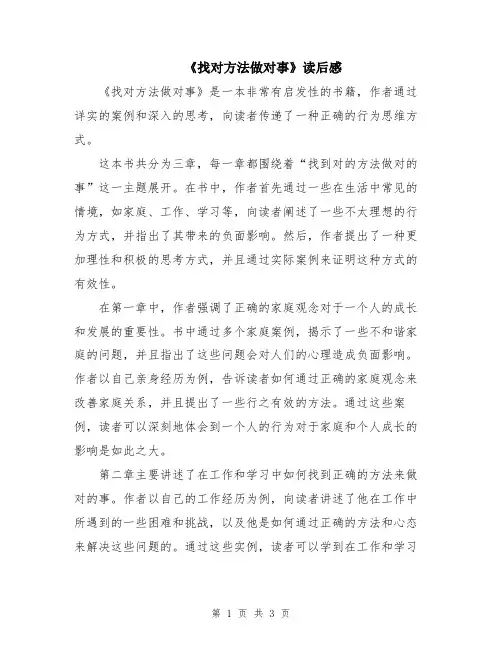 《找对方法做对事》读后感

《找对方法做对事》是一本非常有启发性的书籍，作者通过详实的案例和深入的思考，向读者传递了一种正确的行为思维方式。

这本书共分为三章，每一章都围绕着“找到对的方法做对的事”这一主题展开。在书中，作者首先通过一些在生活中常见的情境，如家庭、工作、学习等，向读者阐述了一些不太理想的行为方式，并指出了其带来的负面影响。然后，作者提出了一种更加理性和积极的思考方式，并且通过实际案例来证明这种方式的有效性。

在第一章中，作者强调了正确的家庭观念对于一个人的成长和发展的重要性。书中通过多个家庭案例，揭示了一些不和谐家庭的问题，并且指出了这些问题会对人们的心理造成负面影响。作者以自己亲身经历为例，告诉读者如何通过正确的家庭观念来改善家庭关系，并且提出了一些行之有效的方法。通过这些案例，读者可以深刻地体会到一个人的行为对于家庭和个人成长的影响是如此之大。

第二章主要讲述了在工作和学习中如何找到正确的方法来做对的事。作者以自己的工作经历为例，向读者讲述了他在工作中所遇到的一些困难和挑战，以及他是如何通过正确的方法和心态来解决这些问题的。通过这些实例，读者可以学到在工作和学习

第 1 页 共 3 页